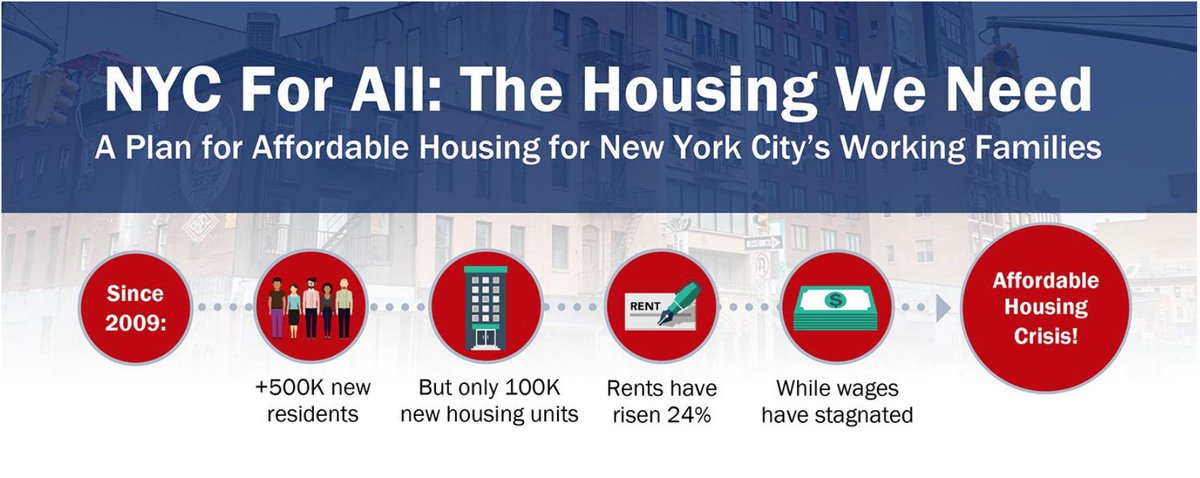 NYC For All: The Housing We Need
A Plan for Affordable Housing for New York City's Working Families

Since 2009:

+500K new residents

But only 100K new housing units

RENT

Rents have risen 24%

While wages have stagnated

Affordable Housing Crisis!